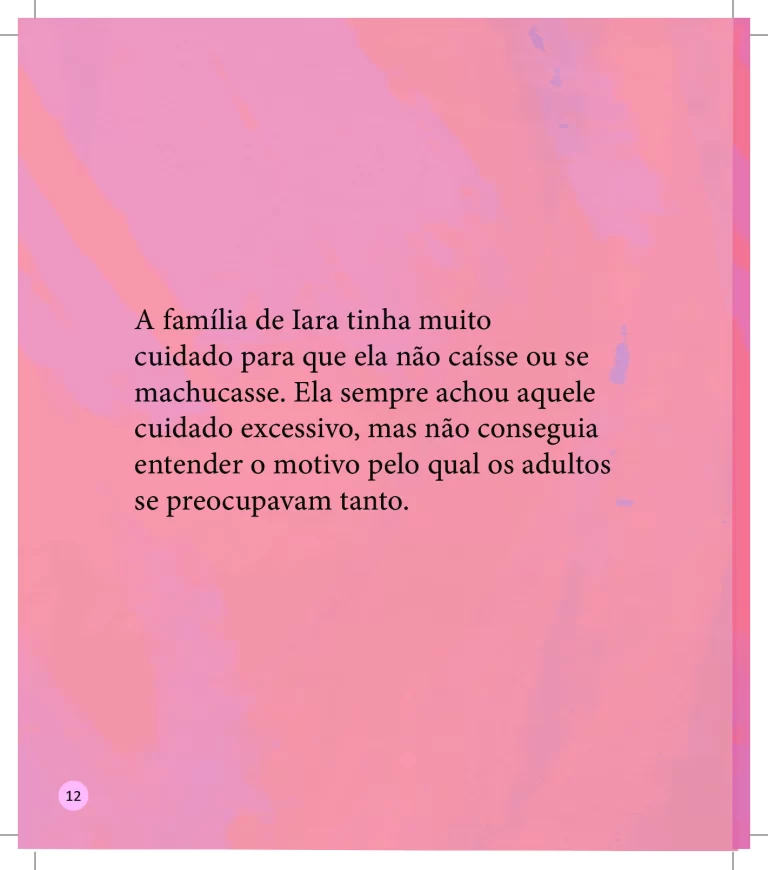 A família de Iara tinha muito cuidado para que ela não caísse ou se machucasse. Ela sempre achou aquele cuidado excessivo, mas não conseguia entender o motivo pelo qual os adultos se preocupavam tanto.

12